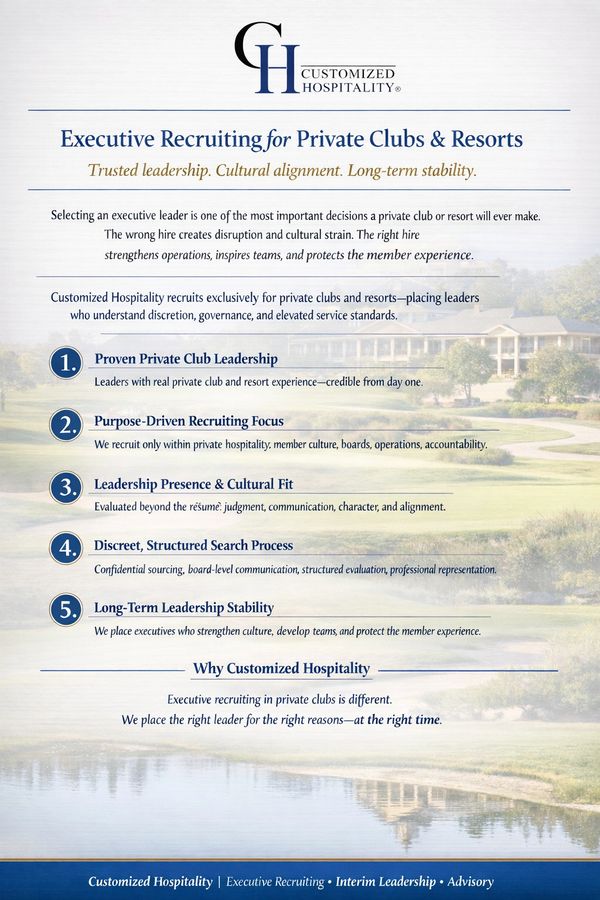 CH CUSTOMIZED HOSPITALITY®

Executive Recruiting for Private Clubs & Resorts

Trusted leadership. Cultural alignment. Long-term stability.

Selecting an executive leader is one of the most important decisions a private club or resort will ever make. The wrong hire creates disruption and cultural strain. The right hire strengthens operations, inspires teams, and protects the member experience.

Customized Hospitality recruits exclusively for private clubs and resorts—placing leaders who understand discretion, governance, and elevated service standards.

1. Proven Private Club Leadership
Leaders with real private club and resort experience—credible from day one.

2. Purpose-Driven Recruiting Focus
We recruit only within private hospitality: member culture, boards, operations, accountability.

3. Leadership Presence & Cultural Fit
Evaluated beyond the résumé: judgment, communication, character, and alignment.

4. Discreet, Structured Search Process
Confidential sourcing, board-level communication, structured evaluation, professional representation.

5. Long-Term Leadership Stability
We place executives who strengthen culture, develop teams, and protect the member experience.

Why Customized Hospitality

Executive recruiting in private clubs is different.
We place the right leader for the right reasons—at the right time.

Customized Hospitality | Executive Recruiting • Interim Leadership • Advisory